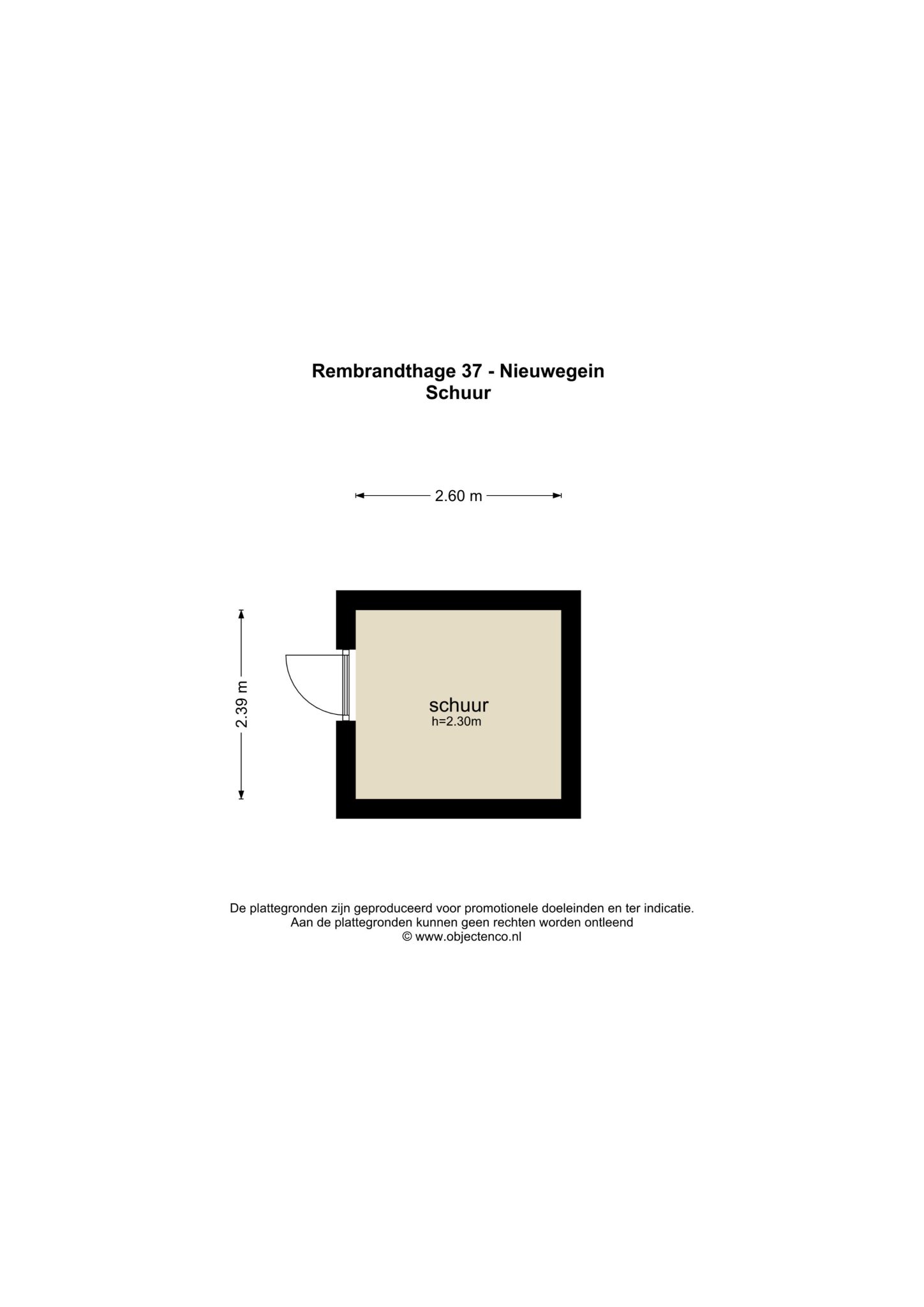 Rembrandthage 37 - Nieuwegein
Schuur

2.60 m

2.39 m

schuur
h=2.30m

De plattegronden zijn geproduceerd voor promotionele doeleinden en ter indicatie.
Aan de plattegronden kunnen geen rechten worden ontleend
© www.objectenco.nl